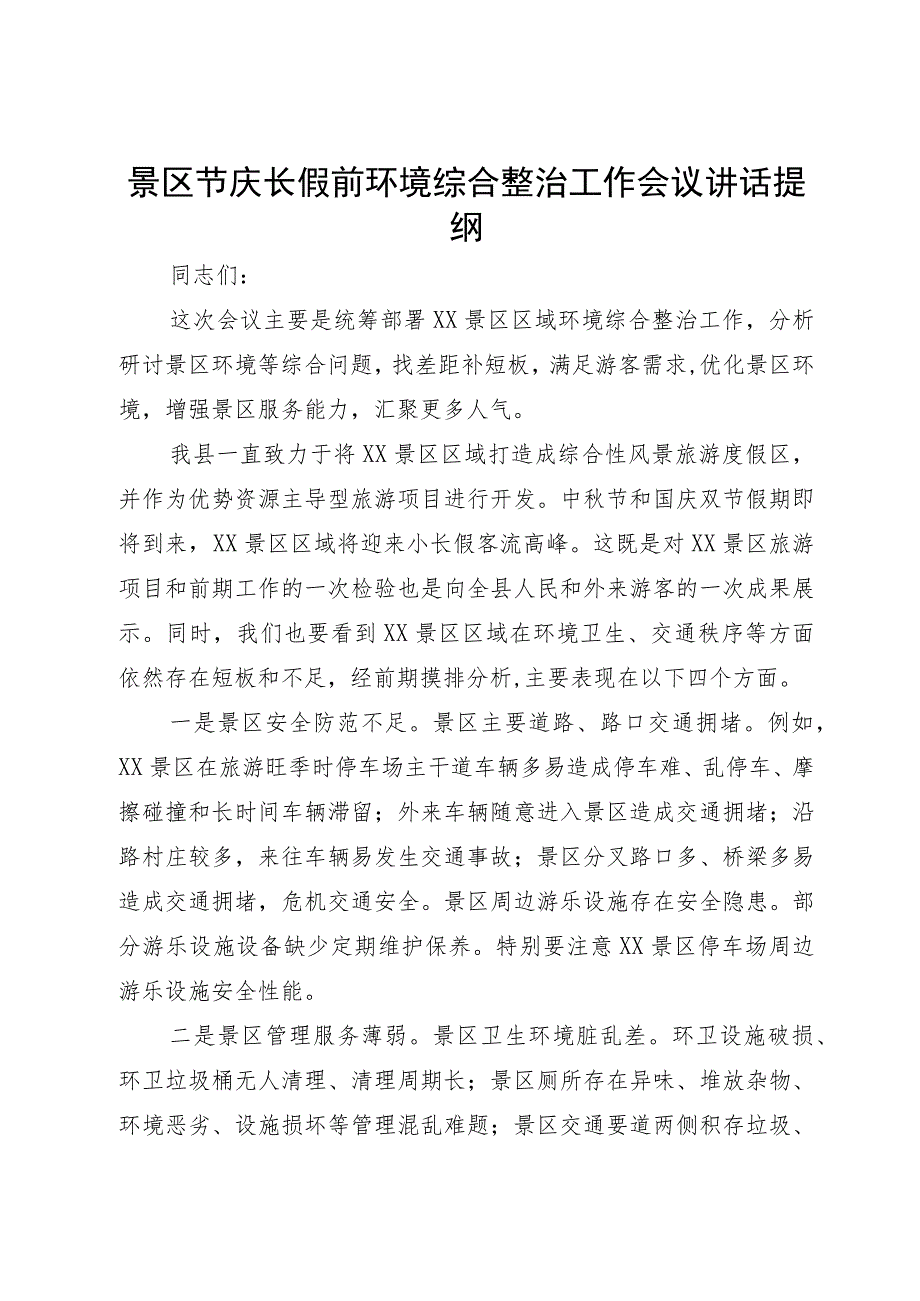 景区节庆长假前环境综合整治工作会议讲话提纲

同志们：

这次会议主要是统筹部署XX景区区域环境综合整治工作，分析研讨景区环境等综合问题，找差距补短板，满足游客需求,优化景区环境，增强景区服务能力，汇聚更多人气。

我县一直致力于将XX景区区域打造成综合性风景旅游度假区，并作为优势资源主导型旅游项目进行开发。中秋节和国庆双节假期即将到来，XX景区区域将迎来小长假客流高峰。这既是对XX景区旅游项目和前期工作的一次检验也是向全县人民和外来游客的一次成果展示。同时，我们也要看到XX景区区域在环境卫生、交通秩序等方面依然存在短板和不足，经前期摸排分析,主要表现在以下四个方面。

一是景区安全防范不足。景区主要道路、路口交通拥堵。例如，XX景区在旅游旺季时停车场主干道车辆多易造成停车难、乱停车、摩擦碰撞和长时间车辆滞留；外来车辆随意进入景区造成交通拥堵；沿路村庄较多，来往车辆易发生交通事故；景区分叉路口多、桥梁多易造成交通拥堵，危机交通安全。景区周边游乐设施存在安全隐患。部分游乐设施设备缺少定期维护保养。特别要注意XX景区停车场周边游乐设施安全性能。

二是景区管理服务薄弱。景区卫生环境脏乱差。环卫设施破损、环卫垃圾桶无人清理、清理周期长；景区厕所存在异味、堆放杂物、环境恶劣、设施损坏等管理混乱难题；景区交通要道两侧积存垃圾、